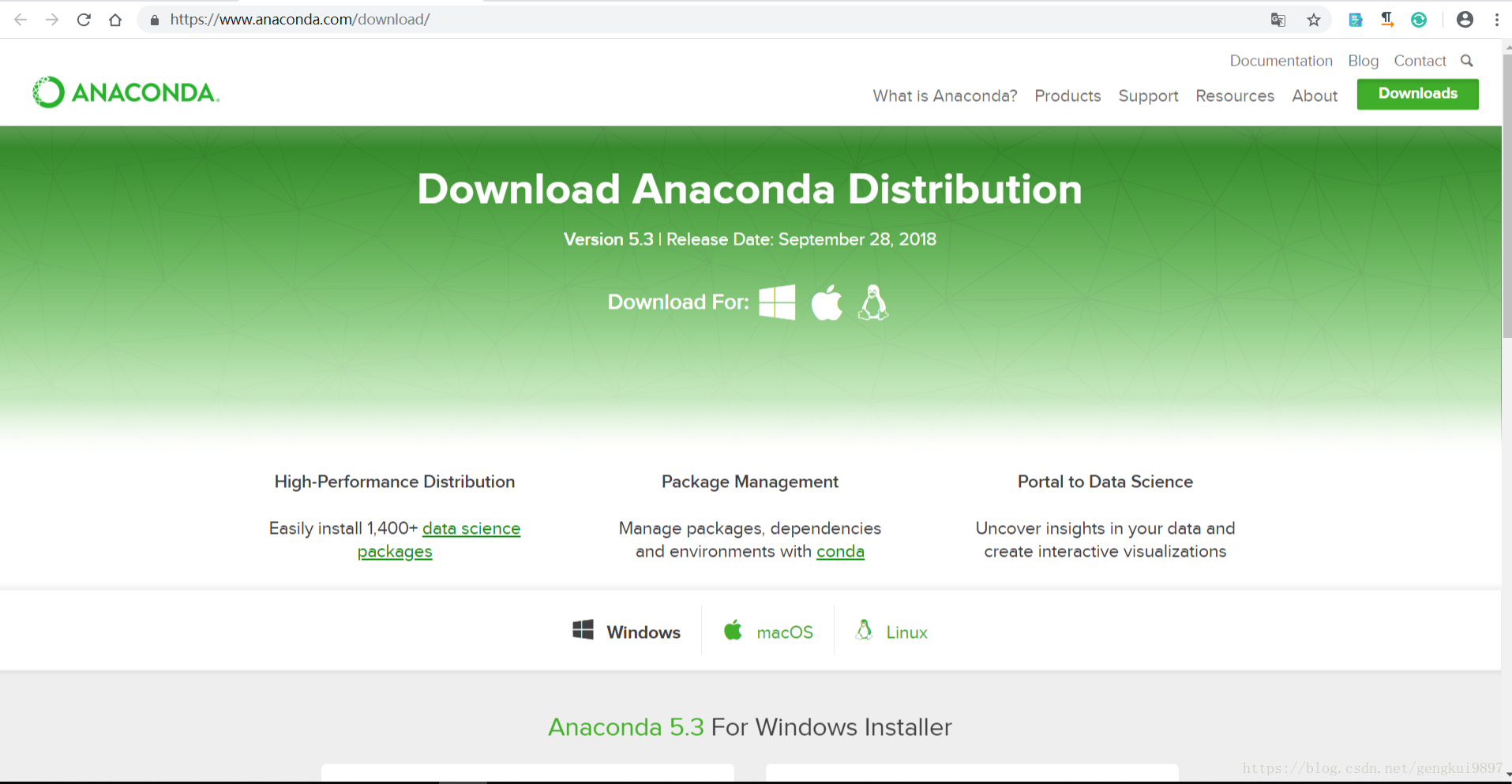 https://www.anaconda.com/download/

Documentation Blog Contact

ANACONDA.

What is Anaconda? Products Support Resources About Downloads

Download Anaconda Distribution

Version 5.3 | Release Date: September 28, 2018

Download For:

High-Performance Distribution

Easily install 1,400+ data science packages

Package Management

Manage packages, dependencies and environments with conda

Portal to Data Science

Uncover insights in your data and create interactive visualizations

Windows macOS Linux

Anaconda 5.3 For Windows Installer

https://blog.csdn.net/gengkui9897